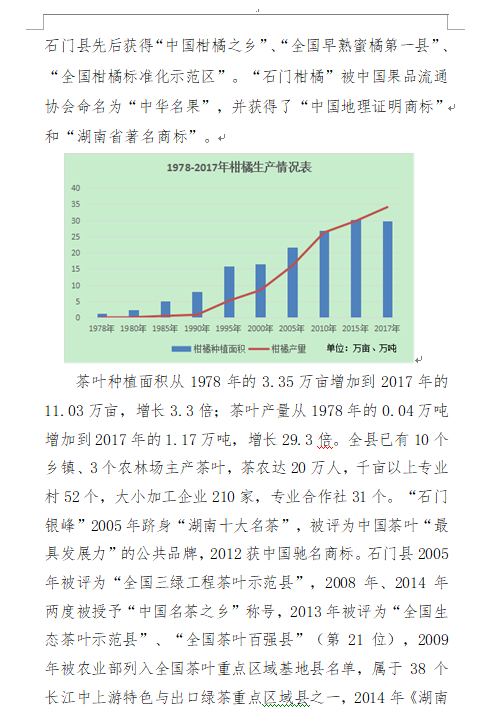 石门县先后获得“中国柑橘之乡”、“全国早熟蜜橘第一县”、“全国柑橘标准化示范区”。“石门柑橘”被中国果品流通协会命名为“中华名果”，并获得了“中国地理证明商标”和“湖南省著名商标”。

1978-2017年柑橘生产情况表

40
35
30
25
20
15
10
5
0

1978年 1980年 1985年 1990年 1995年 2000年 2005年 2010年 2015年 2017年

柑橘种植面积 柑橘产量 单位：万亩、万吨

茶叶种植面积从 1978 年的 3.35 万亩增加到 2017 年的 11.03 万亩，增长 3.3 倍；茶叶产量从 1978 年的 0.04 万吨增加到 2017 年的 1.17 万吨，增长 29.3 倍。全县已有 10 个乡镇、3 个农林场主产茶叶，茶农达 20 万人，千亩以上专业村 52 个，大小加工企业 210 家，专业合作社 31 个。“石门银峰”2005 年跻身“湖南十大名茶”，被评为中国茶叶“最具发展力”的公共品牌，2012 获中国驰名商标。石门县 2005 年被评为“全国三绿工程茶叶示范县”，2008 年、2014 年两度被授予“中国名茶之乡”称号，2013 年被评为“全国生态茶叶示范县”、“全国茶叶百强县”（第 21 位），2009 年被农业部列入全国茶叶重点区域基地县名单，属于 38 个长江中上游特色与出口绿茶重点区域县之一，2014 年《湖南